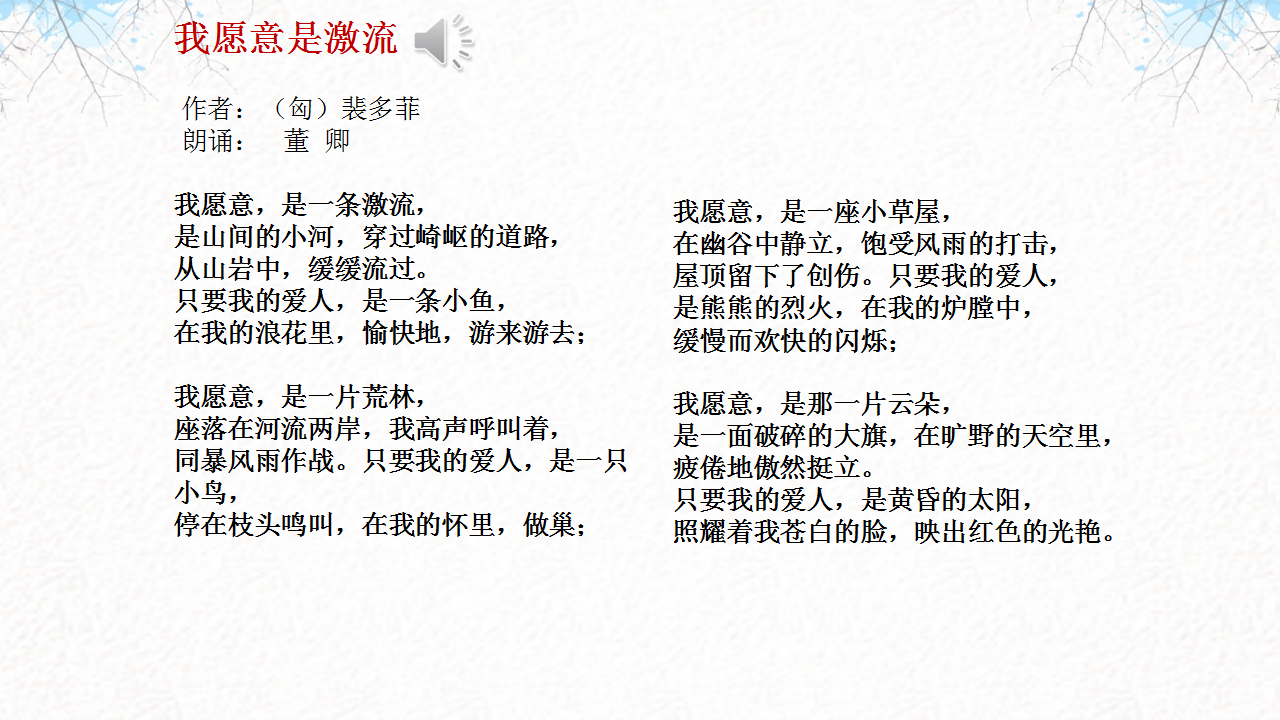 我愿意是激流

作者：（匈）裴多菲
朗诵： 董 卿

我愿意，是一条激流，
是山间的小河，穿过崎岖的道路，
从山岩中，缓缓流过。
只要我的爱人，是一条小鱼，
在我的浪花里，愉快地，游来游去；

我愿意，是一片荒林，
座落在河流两岸，我高声呼叫着，
同暴风雨作战。只要我的爱人，是一只小鸟，
停在枝头鸣叫，在我的怀里，做巢；

我愿意，是一座小草屋，
在幽谷中静立，饱受风雨的打击，
屋顶留下了创伤。只要我的爱人，
是熊熊的烈火，在我的炉膛中，
缓慢而欢快的闪烁；

我愿意，是那一片云朵，
是一面破碎的大旗，在旷野的天空里，
疲倦地傲然挺立。
只要我的爱人，是黄昏的太阳，
照耀着我苍白的脸，映出红色的光艳。